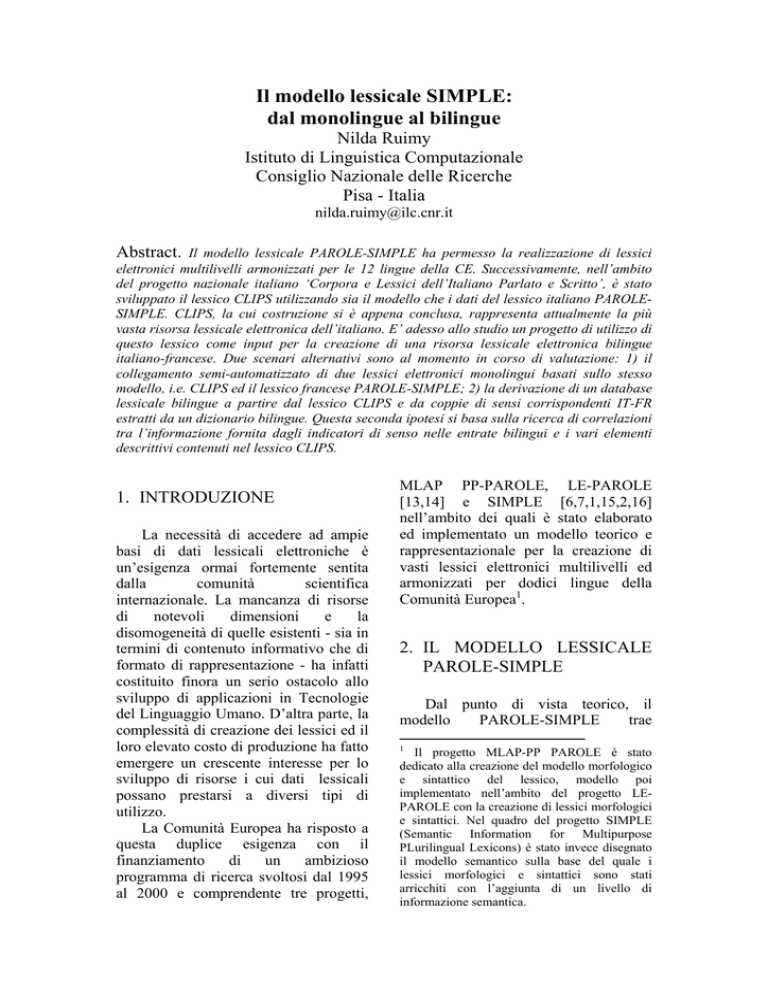 Il modello lessicale SIMPLE:
dal monolingue al bilingue
Nilda Ruimy
Istituto di Linguistica Computazionale
Consiglio Nazionale delle Ricerche
Pisa - Italia
nilda.ruimy@ilc.cnr.it

Abstract. Il modello lessicale PAROLE-SIMPLE ha permesso la realizzazione di lessici elettronici multilivelli armonizzati per le 12 lingue della CE. Successivamente, nell'ambito del progetto nazionale italiano 'Corpora e Lessici dell'Italiano Parlato e Scritto', è stato sviluppato il lessico CLIPS utilizzando sia il modello che i dati del lessico italiano PAROLE-SIMPLE. CLIPS, la cui costruzione si è appena conclusa, rappresenta attualmente la più vasta risorsa lessicale elettronica dell'italiano. E' adesso allo studio un progetto di utilizzo di questo lessico come input per la creazione di una risorsa lessicale elettronica bilingue italiano-francese. Due scenari alternativi sono al momento in corso di valutazione: 1) il collegamento semi-automatizzato di due lessici elettronici monolingui basati sullo stesso modello, i.e. CLIPS ed il lessico francese PAROLE-SIMPLE; 2) la derivazione di un database lessicale bilingue a partire dal lessico CLIPS e da coppie di sensi corrispondenti IT-FR estratti da un dizionario bilingue. Questa seconda ipotesi si basa sulla ricerca di correlazioni tra l'informazione fornita dagli indicatori di senso nelle entrate bilingui e i vari elementi descrittivi contenuti nel lessico CLIPS.

1. INTRODUZIONE

La necessità di accedere ad ampie basi di dati lessicali elettroniche è un'esigenza ormai fortemente sentita dalla comunità scientifica internazionale. La mancanza di risorse di notevoli dimensioni e la disomogeneità di quelle esistenti - sia in termini di contenuto informativo che di formato di rappresentazione - ha infatti costituito finora un serio ostacolo allo sviluppo di applicazioni in Tecnologie del Linguaggio Umano. D'altra parte, la complessità di creazione dei lessici ed il loro elevato costo di produzione ha fatto emergere un crescente interesse per lo sviluppo di risorse i cui dati lessicali possano prestarsi a diversi tipi di utilizzo.

La Comunità Europea ha risposto a questa duplice esigenza con il finanziamento di un ambizioso programma di ricerca svoltosi dal 1995 al 2000 e comprendente tre progetti, MLAP PP-PAROLE, LE-PAROLE [13,14] e SIMPLE [6,7,1,15,2,16] nell'ambito dei quali è stato elaborato ed implementato un modello teorico e rappresentazionale per la creazione di vasti lessici elettronici multilivelli ed armonizzati per dodici lingue della Comunità Europea$^1$.

2. IL MODELLO LESSICALE PAROLE-SIMPLE

Dal punto di vista teorico, il modello PAROLE-SIMPLE trae

$^1$ Il progetto MLAP-PP PAROLE è stato dedicato alla creazione del modello morfologico e sintattico del lessico, modello poi implementato nell'ambito del progetto LE-PAROLE con la creazione di lessici morfologici e sintattici. Nel quadro del progetto SIMPLE (Semantic Information for Multipurpose PLurilingual Lexicons) è stato invece disegnato il modello semantico sulla base del quale i lessici morfologici e sintattici sono stati arricchiti con l'aggiunta di un livello di informazione semantica.